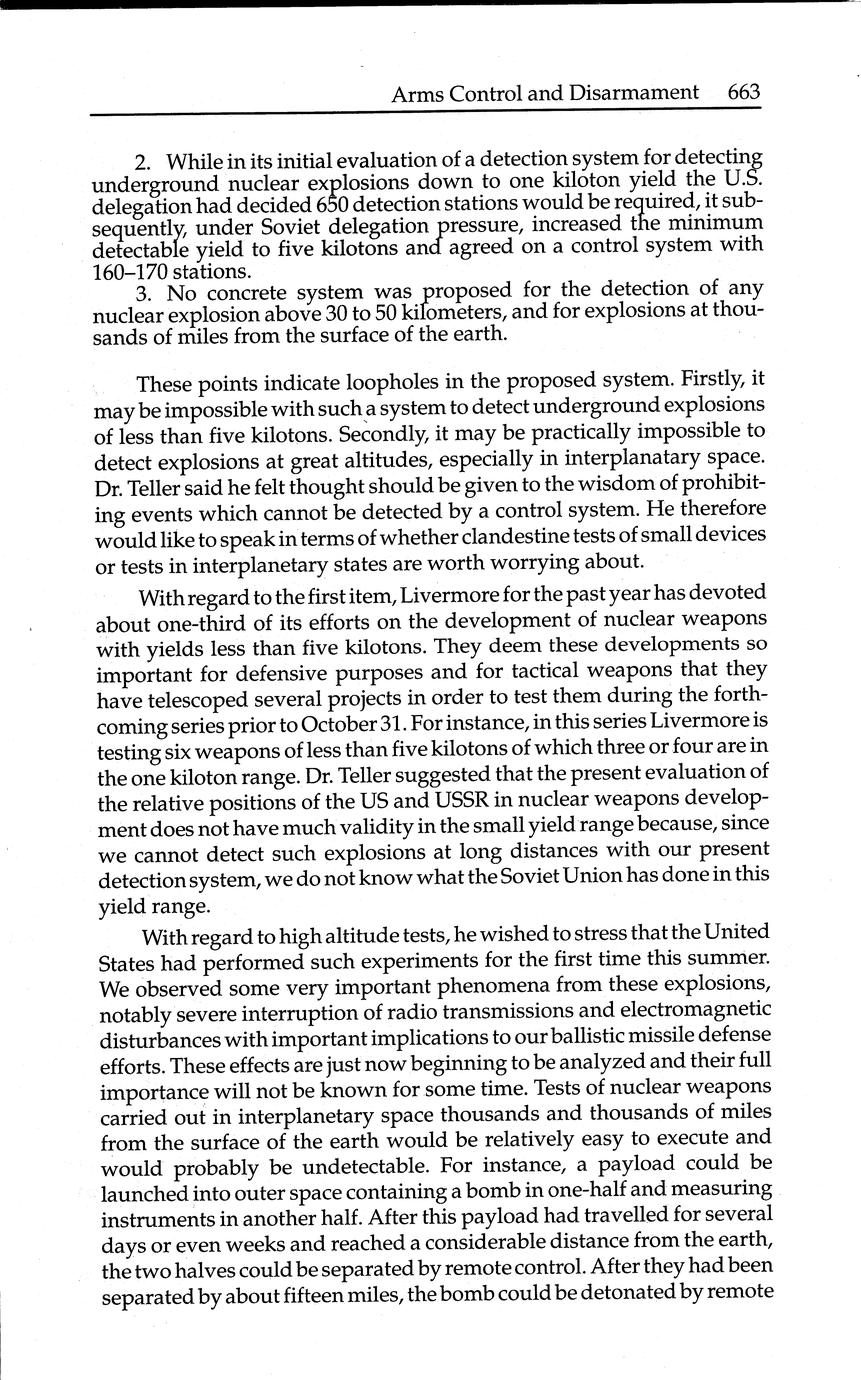 Arms Control and Disarmament 663

2. While in its initial evaluation of a detection system for detecting underground nuclear explosions down to one kiloton yield the U.S. delegation had decided 650 detection stations would be required, it subsequently, under Soviet delegation pressure, increased the minimum detectable yield to five kilotons and agreed on a control system with 160–170 stations.

3. No concrete system was proposed for the detection of any nuclear explosion above 30 to 50 kilometers, and for explosions at thousands of miles from the surface of the earth.

These points indicate loopholes in the proposed system. Firstly, it may be impossible with such a system to detect underground explosions of less than five kilotons. Secondly, it may be practically impossible to detect explosions at great altitudes, especially in interplanatary space. Dr. Teller said he felt thought should be given to the wisdom of prohibiting events which cannot be detected by a control system. He therefore would like to speak in terms of whether clandestine tests of small devices or tests in interplanetary states are worth worrying about.

With regard to the first item, Livermore for the past year has devoted about one-third of its efforts on the development of nuclear weapons with yields less than five kilotons. They deem these developments so important for defensive purposes and for tactical weapons that they have telescoped several projects in order to test them during the forthcoming series prior to October 31. For instance, in this series Livermore is testing six weapons of less than five kilotons of which three or four are in the one kiloton range. Dr. Teller suggested that the present evaluation of the relative positions of the US and USSR in nuclear weapons development does not have much validity in the small yield range because, since we cannot detect such explosions at long distances with our present detection system, we do not know what the Soviet Union has done in this yield range.

With regard to high altitude tests, he wished to stress that the United States had performed such experiments for the first time this summer. We observed some very important phenomena from these explosions, notably severe interruption of radio transmissions and electromagnetic disturbances with important implications to our ballistic missile defense efforts. These effects are just now beginning to be analyzed and their full importance will not be known for some time. Tests of nuclear weapons carried out in interplanetary space thousands and thousands of miles from the surface of the earth would be relatively easy to execute and would probably be undetectable. For instance, a payload could be launched into outer space containing a bomb in one-half and measuring instruments in another half. After this payload had travelled for several days or even weeks and reached a considerable distance from the earth, the two halves could be separated by remote control. After they had been separated by about fifteen miles, the bomb could be detonated by remote